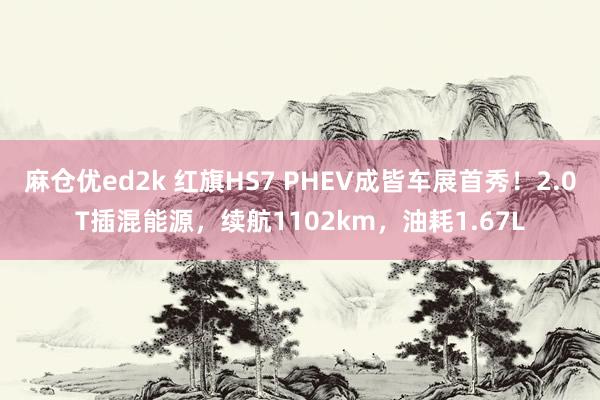 麻仓优ed2k 红旗HS7 PHEV成皆车展首秀！2.0T插混能源，续航1102km，油耗1.67L